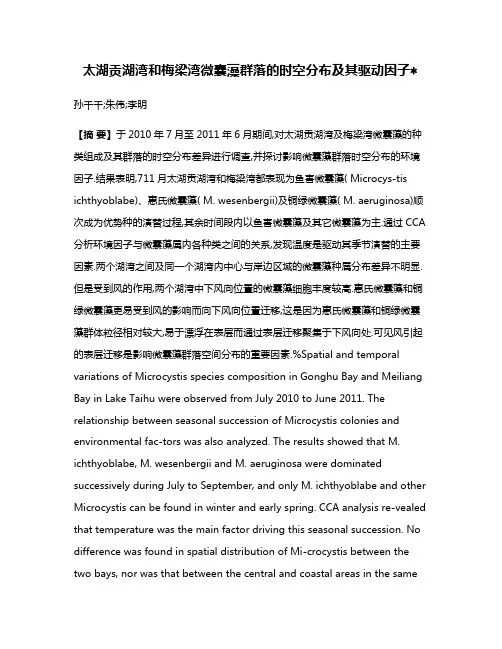 太湖贡湖湾和梅梁湾微囊藻群落的时空分布及其驱动因子*

孙千千;朱伟;李明

【摘 要】于 2010 年 7 月至 2011 年 6 月期间,对太湖贡湖湾及梅梁湾微囊藻的种类组成及其群落的时空分布差异进行调查,并探讨影响微囊藻群落时空分布的环境因子.结果表明,711 月太湖贡湖湾和梅梁湾都表现为鱼害微囊藻( Microcys-tis ichthyoblabe)、惠氏微囊藻( M. wesenbergii)及铜绿微囊藻( M. aeruginosa)顺次成为优势种的演替过程,其余时间段内以鱼害微囊藻及其它微囊藻为主.通过 CCA 分析环境因子与微囊藻属内各种类之间的关系,发现温度是驱动其季节演替的主要因素.两个湖湾之间及同一个湖湾内中心与岸边区域的微囊藻种属分布差异不明显.但是受到风的作用,两个湖湾中下风向位置的微囊藻细胞丰度较高.惠氏微囊藻和铜绿微囊藻更易受到风的影响而向下风向位置迁移,这是因为惠氏微囊藻和铜绿微囊藻群体粒径相对较大,易于漂浮在表层而通过表层迁移聚集于下风向处.可见风引起的表层迁移是影响微囊藻群落空间分布的重要因素.%Spatial and temporal variations of Microcystis species composition in Gonghu Bay and Meiliang Bay in Lake Taihu were observed from July 2010 to June 2011. The relationship between seasonal succession of Microcystis colonies and environmental fac-tors was also analyzed. The results showed that M. ichthyoblabe, M. wesenbergii and M. aeruginosa were dominated successively during July to September, and only M. ichthyoblabe and other Microcystis can be found in winter and early spring. CCA analysis re-vealed that temperature was the main factor driving this seasonal succession. No difference was found in spatial distribution of Mi-crocystis between the two bays, nor was that between the central and coastal areas in the same